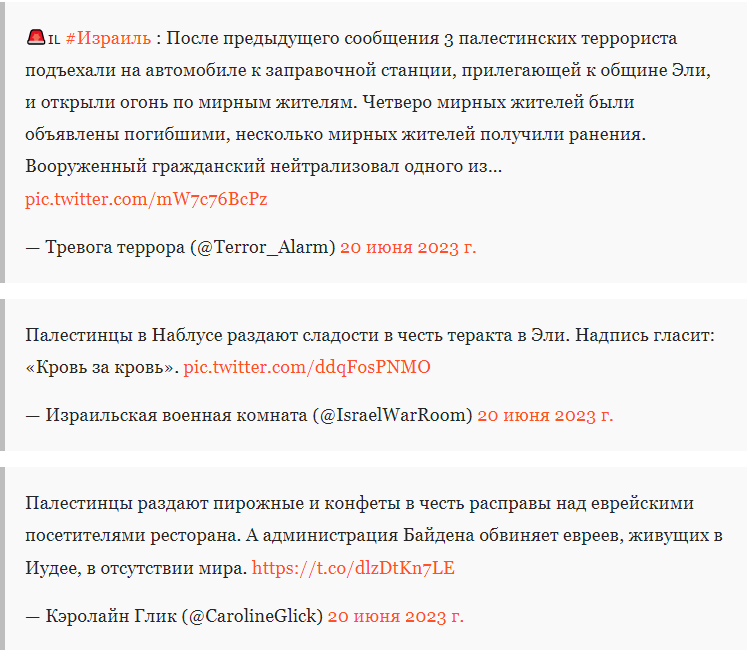 🚨IL #Израиль : После предыдущего сообщения 3 палестинских террориста подъехали на автомобиле к заправочной станции, прилегающей к общине Эли, и открыли огонь по мирным жителям. Четверо мирных жителей были объявлены погибшими, несколько мирных жителей получили ранения. Вооруженный гражданский нейтрализовал одного из… pic.twitter.com/mW7c76BcPz

— Тревога террора (@Terror_Alarm) 20 июня 2023 г.

Палестинцы в Наблусе раздают сладости в честь теракта в Эли. Надпись гласит: «Кровь за кровь». pic.twitter.com/ddqFosPNMO

— Израильская военная комната (@IsraelWarRoom) 20 июня 2023 г.

Палестинцы раздают пирожные и конфеты в честь расправы над еврейскими посетителями ресторана. А администрация Байдена обвиняет евреев, живущих в Иудее, в отсутствии мира. https://t.co/dlzDtKn7LE

— Кэролайн Глик (@CarolineGlick) 20 июня 2023 г.